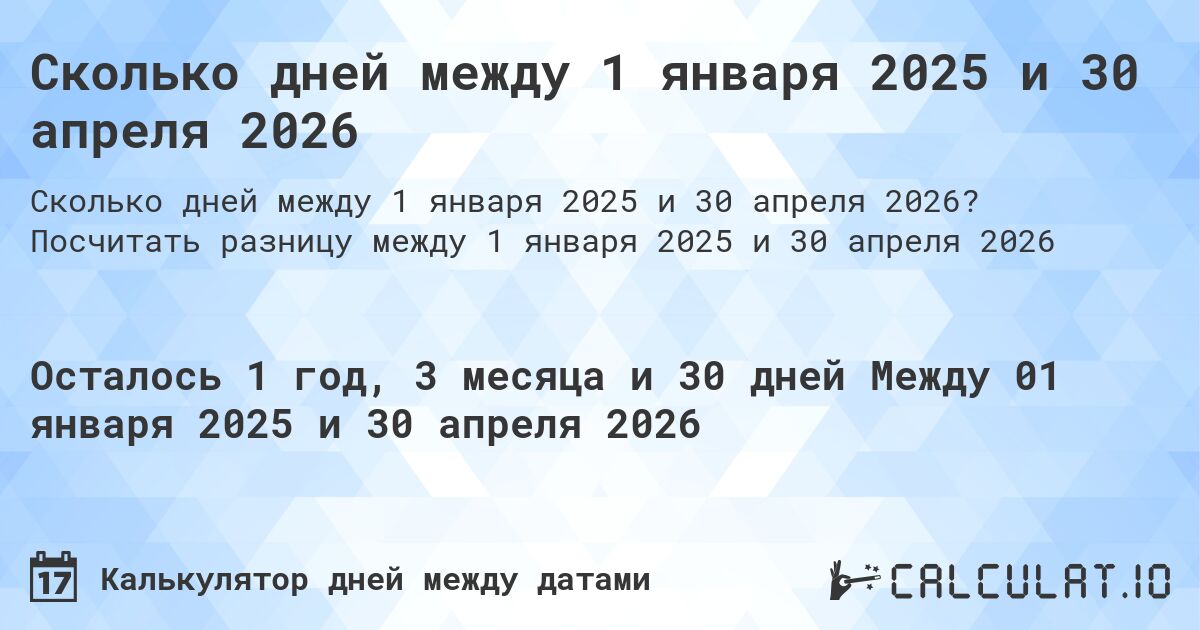 Сколько дней между 1 января 2025 и 30 апреля 2026

Сколько дней между 1 января 2025 и 30 апреля 2026? Посчитать разницу между 1 января 2025 и 30 апреля 2026

Осталось 1 год, 3 месяца и 30 дней Между 01 января 2025 и 30 апреля 2026

17 Калькулятор дней между датами

CALCULAT.IO